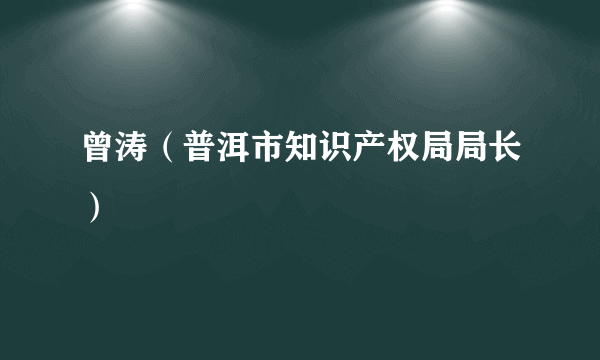 曾涛（普洱市知识产权局局长）